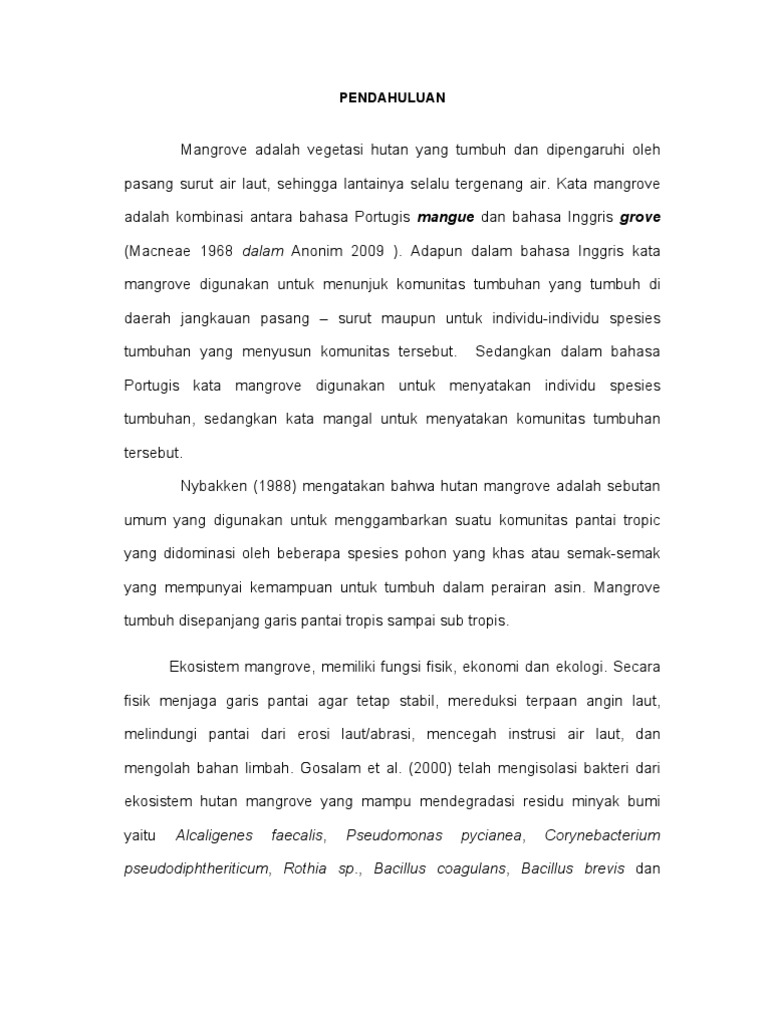 PENDAHULUAN

Mangrove adalah vegetasi hutan yang tumbuh dan dipengaruhi oleh pasang surut air laut, sehingga lantainya selalu tergenang air. Kata mangrove adalah kombinasi antara bahasa Portugis mangue dan bahasa Inggris grove (Macneae 1968 dalam Anonim 2009 ). Adapun dalam bahasa Inggris kata mangrove digunakan untuk menunjuk komunitas tumbuhan yang tumbuh di daerah jangkauan pasang – surut maupun untuk individu-individu spesies tumbuhan yang menyusun komunitas tersebut. Sedangkan dalam bahasa Portugis kata mangrove digunakan untuk menyatakan individu spesies tumbuhan, sedangkan kata mangal untuk menyatakan komunitas tumbuhan tersebut.

Nybakken (1988) mengatakan bahwa hutan mangrove adalah sebutan umum yang digunakan untuk menggambarkan suatu komunitas pantai tropic yang didominasi oleh beberapa spesies pohon yang khas atau semak-semak yang mempunyai kemampuan untuk tumbuh dalam perairan asin. Mangrove tumbuh disepanjang garis pantai tropis sampai sub tropis.

Ekosistem mangrove, memiliki fungsi fisik, ekonomi dan ekologi. Secara fisik menjaga garis pantai agar tetap stabil, mereduksi terpaan angin laut, melindungi pantai dari erosi laut/abrasi, mencegah instrusi air laut, dan mengolah bahan limbah. Gosalam et al. (2000) telah mengisolasi bakteri dari ekosistem hutan mangrove yang mampu mendegradasi residu minyak bumi yaitu Alcaligenes faecalis, Pseudomonas pycianea, Corynebacterium pseudodiphtheriticum, Rothia sp., Bacillus coagulans, Bacillus brevis dan